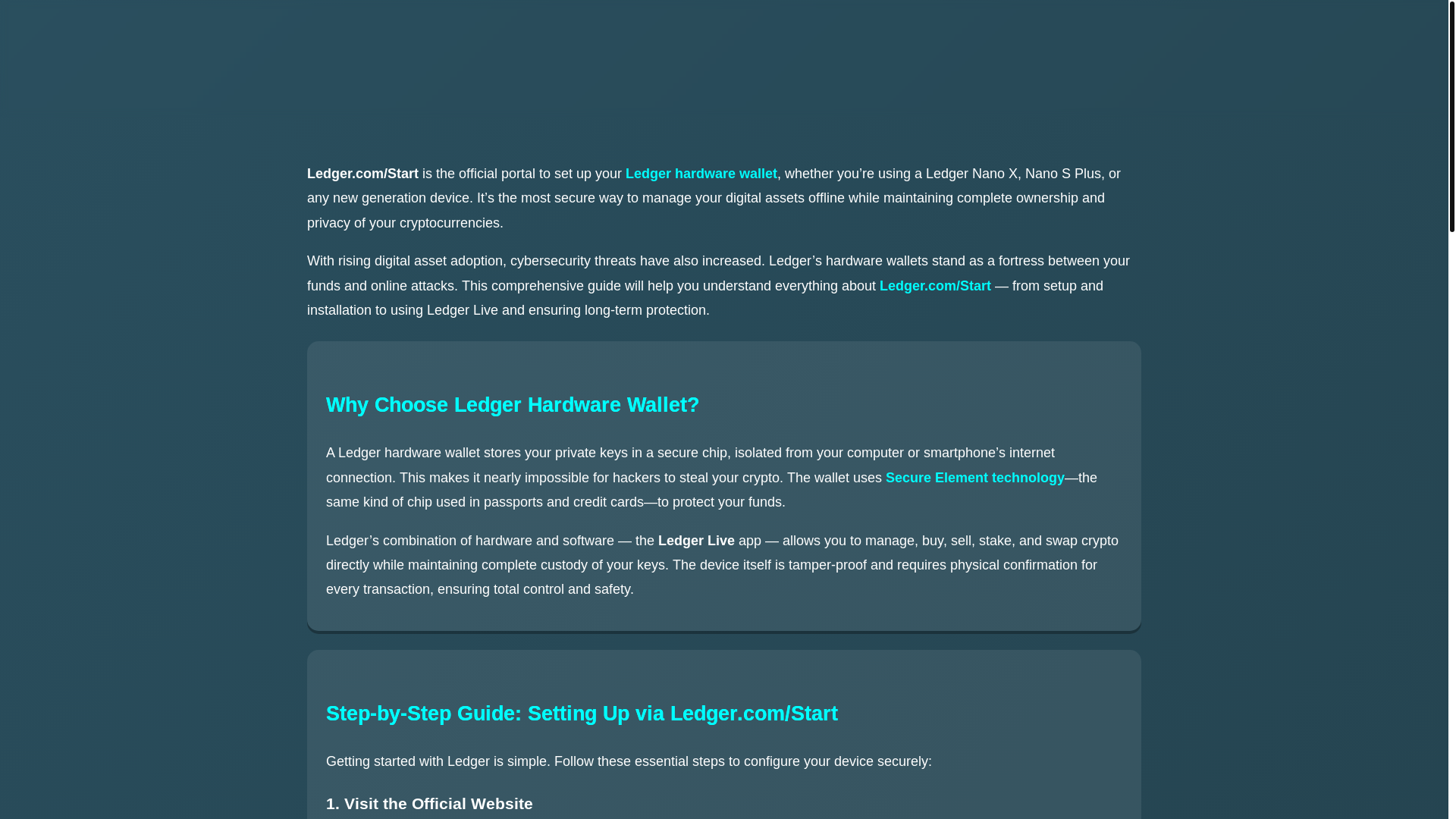 Ledger.com/Start is the official portal to set up your Ledger hardware wallet, whether you're using a Ledger Nano X, Nano S Plus, or any new generation device. It's the most secure way to manage your digital assets offline while maintaining complete ownership and privacy of your cryptocurrencies.

With rising digital asset adoption, cybersecurity threats have also increased. Ledger's hardware wallets stand as a fortress between your funds and online attacks. This comprehensive guide will help you understand everything about Ledger.com/Start — from setup and installation to using Ledger Live and ensuring long-term protection.

Why Choose Ledger Hardware Wallet?

A Ledger hardware wallet stores your private keys in a secure chip, isolated from your computer or smartphone's internet connection. This makes it nearly impossible for hackers to steal your crypto. The wallet uses Secure Element technology—the same kind of chip used in passports and credit cards—to protect your funds.

Ledger's combination of hardware and software — the Ledger Live app — allows you to manage, buy, sell, stake, and swap crypto directly while maintaining complete custody of your keys. The device itself is tamper-proof and requires physical confirmation for every transaction, ensuring total control and safety.

Step-by-Step Guide: Setting Up via Ledger.com/Start

Getting started with Ledger is simple. Follow these essential steps to configure your device securely:

1. Visit the Official Website